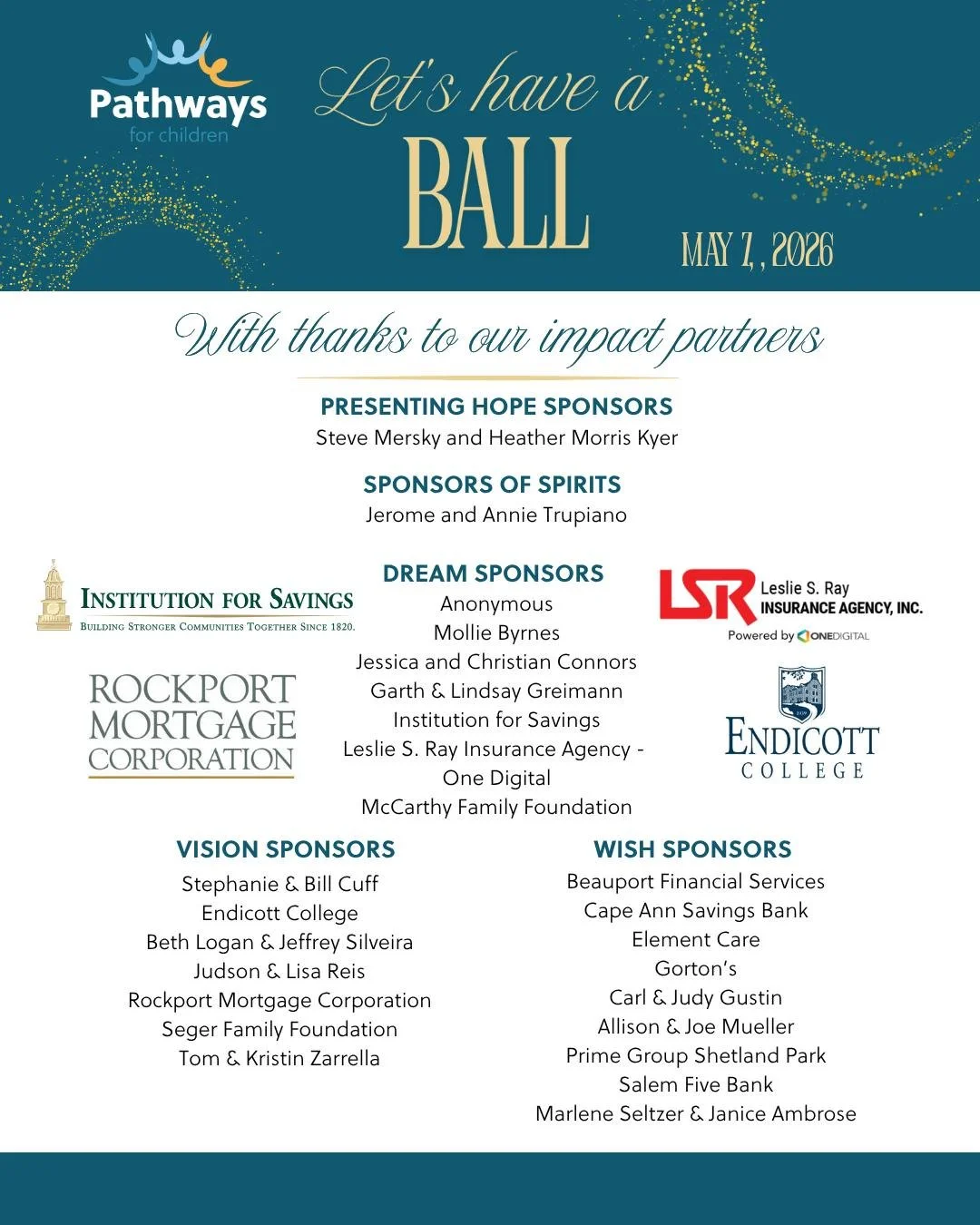 Pathways for children

Let's have a BALL

MAY 7, 2026

With thanks to our impact partners

PRESENTING HOPE SPONSORS
Steve Mersky and Heather Morris Kyer

SPONSORS OF SPIRITS
Jerome and Annie Trupiano

INSTITUTION FOR SAVINGS
BUILDING STRONGER COMMUNITIES TOGETHER SINCE 1820.

ROCKPORT MORTGAGE CORPORATION

DREAM SPONSORS
Anonymous
Mollie Byrnes
Jessica and Christian Connors
Garth & Lindsay Greimann
Institution for Savings
Leslie S. Ray Insurance Agency - One Digital
McCarthy Family Foundation

LSR Leslie S. Ray INSURANCE AGENCY, INC.
Powered by ONEDIGITAL

ENDICOTT COLLEGE

VISION SPONSORS
Stephanie & Bill Cuff
Endicott College
Beth Logan & Jeffrey Silveira
Judson & Lisa Reis
Rockport Mortgage Corporation
Seger Family Foundation
Tom & Kristin Zarrella

WISH SPONSORS
Beauport Financial Services
Cape Ann Savings Bank
Element Care
Gorton's
Carl & Judy Gustin
Allison & Joe Mueller
Prime Group Shetland Park
Salem Five Bank
Marlene Seltzer & Janice Ambrose